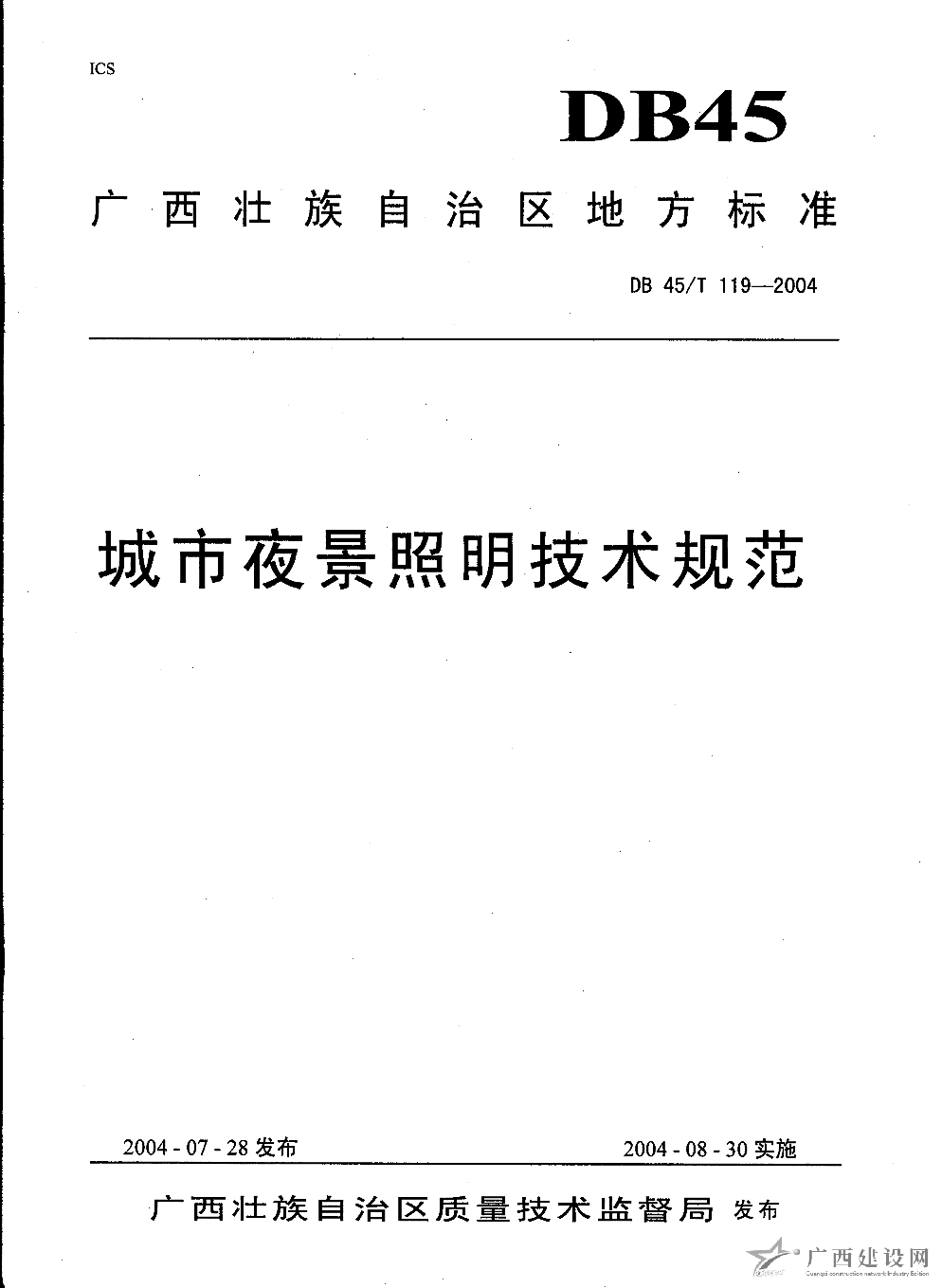 ICS

DB45

广西壮族自治区地方标准

DB 45/T 119—2004

城市夜景照明技术规范

2004-07-28发布 2004-08-30实施

广西壮族自治区质量技术监督局 发布

广西建设网